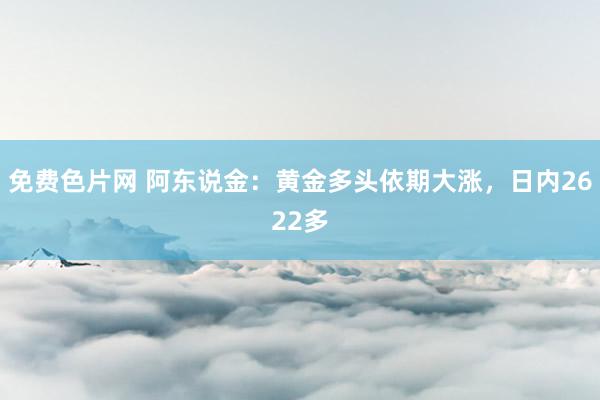 免费色片网 阿东说金：黄金多头依期大涨，日内2622多